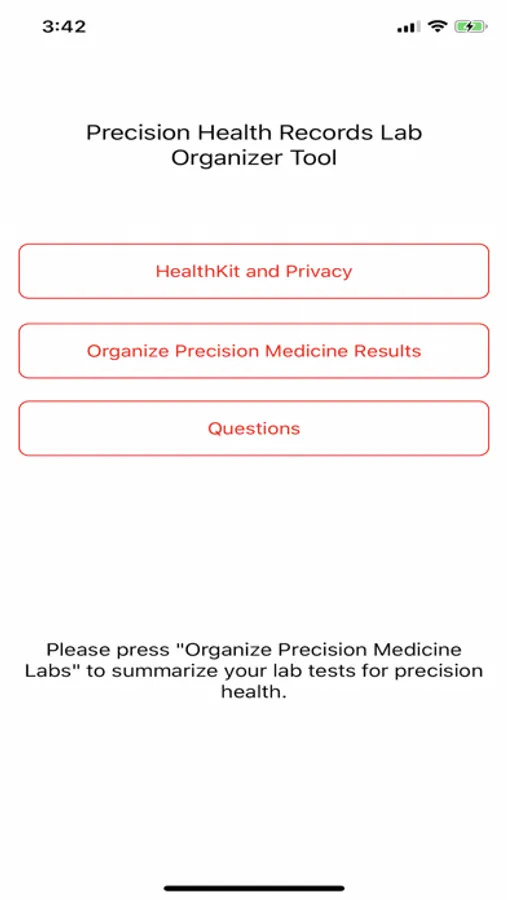 3:42

Precision Health Records Lab Organizer Tool

HealthKit and Privacy

Organize Precision Medicine Results

Questions

Please press "Organize Precision Medicine Labs" to summarize your lab tests for precision health.